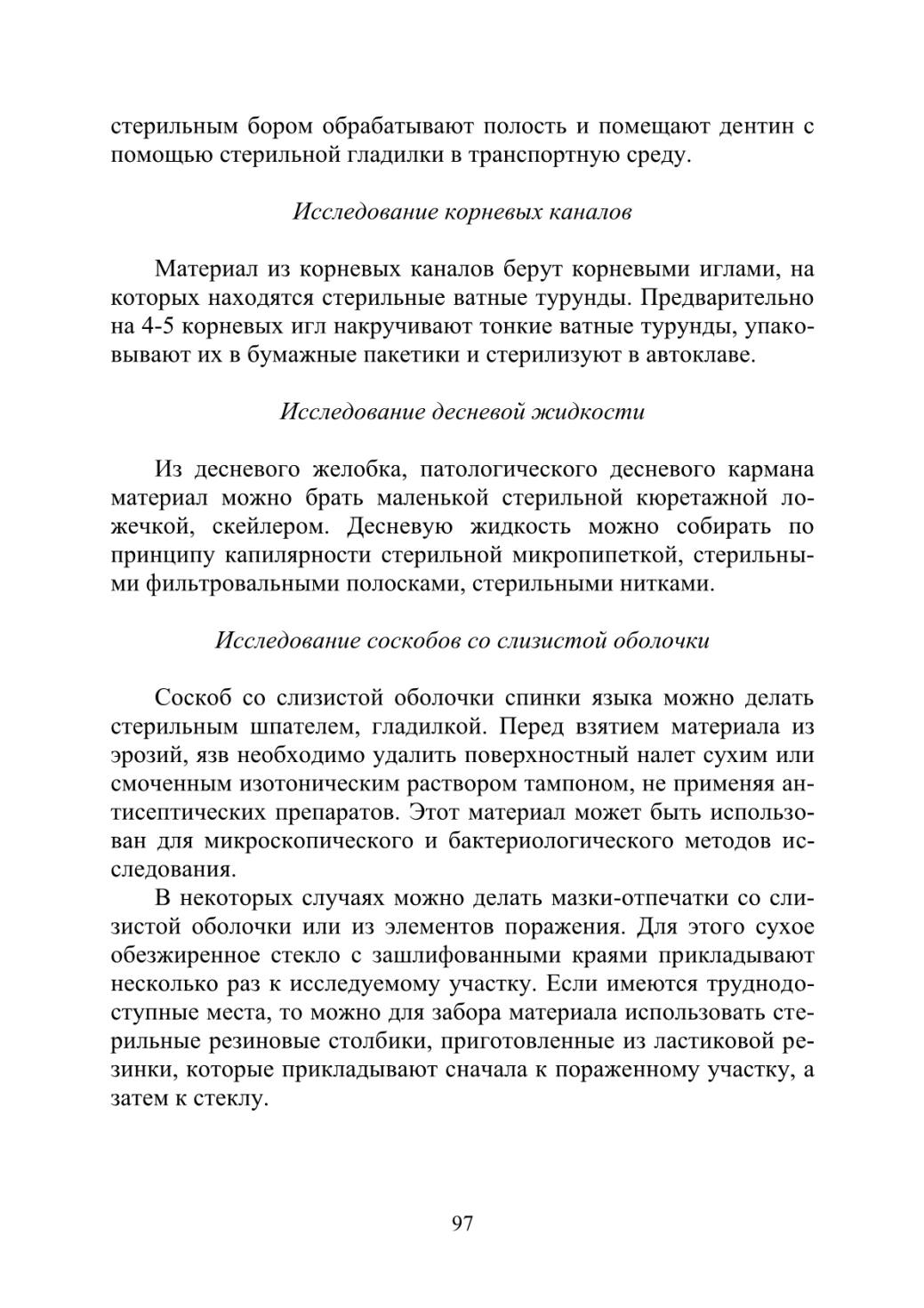 стерильным бором обрабатывают полость и помещают дентин с помощью стерильной гладилки в транспортную среду.

Исследование корневых каналов

Материал из корневых каналов берут корневыми иглами, на которых находятся стерильные ватные турунды. Предварительно на 4-5 корневых игл накручивают тонкие ватные турунды, упаковывают их в бумажные пакетики и стерилизуют в автоклаве.

Исследование десневой жидкости

Из десневого желобка, патологического десневого кармана материал можно брать маленькой стерильной кюретажной ложечкой, скейлером. Десневую жидкость можно собирать по принципу капилярности стерильной микропипеткой, стерильными фильтровальными полосками, стерильными нитками.

Исследование соскобов со слизистой оболочки

Соскоб со слизистой оболочки спинки языка можно делать стерильным шпателем, гладилкой. Перед взятием материала из эрозий, язв необходимо удалить поверхностный налет сухим или смоченным изотоническим раствором тампоном, не применяя антисептических препаратов. Этот материал может быть использован для микроскопического и бактериологического методов исследования.

В некоторых случаях можно делать мазки-отпечатки со слизистой оболочки или из элементов поражения. Для этого сухое обезжиренное стекло с зашлифованными краями прикладывают несколько раз к исследуемому участку. Если имеются труднодоступные места, то можно для забора материала использовать стерильные резиновые столбики, приготовленные из ластиковой резинки, которые прикладывают сначала к пораженному участку, а затем к стеклу.

97